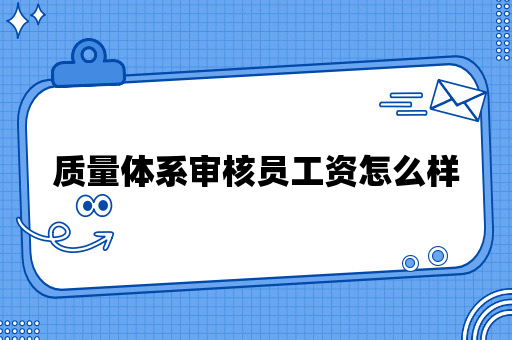 质量体系审核员工资怎么样